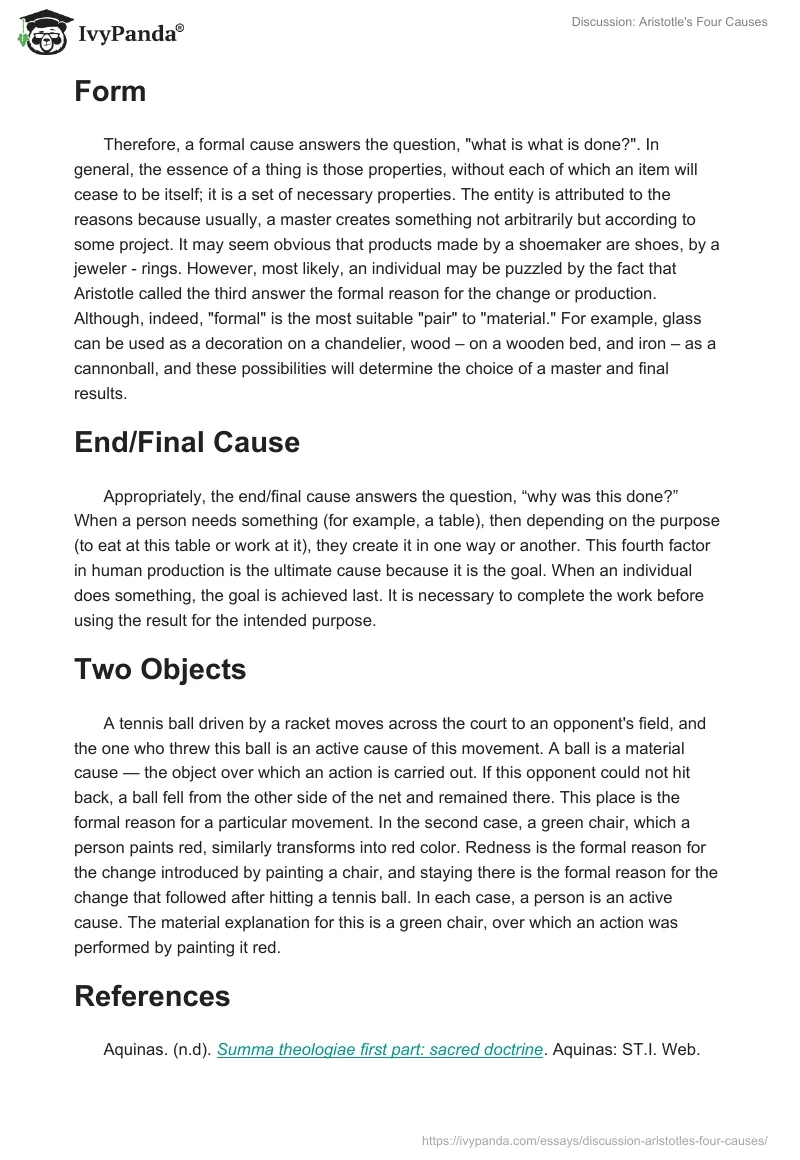 IvyPanda®

Discussion: Aristotle's Four Causes

Form

Therefore, a formal cause answers the question, "what is what is done?". In general, the essence of a thing is those properties, without each of which an item will cease to be itself; it is a set of necessary properties. The entity is attributed to the reasons because usually, a master creates something not arbitrarily but according to some project. It may seem obvious that products made by a shoemaker are shoes, by a jeweler - rings. However, most likely, an individual may be puzzled by the fact that Aristotle called the third answer the formal reason for the change or production. Although, indeed, "formal" is the most suitable "pair" to "material." For example, glass can be used as a decoration on a chandelier, wood – on a wooden bed, and iron – as a cannonball, and these possibilities will determine the choice of a master and final results.

End/Final Cause

Appropriately, the end/final cause answers the question, “why was this done?” When a person needs something (for example, a table), then depending on the purpose (to eat at this table or work at it), they create it in one way or another. This fourth factor in human production is the ultimate cause because it is the goal. When an individual does something, the goal is achieved last. It is necessary to complete the work before using the result for the intended purpose.

Two Objects

A tennis ball driven by a racket moves across the court to an opponent's field, and the one who threw this ball is an active cause of this movement. A ball is a material cause — the object over which an action is carried out. If this opponent could not hit back, a ball fell from the other side of the net and remained there. This place is the formal reason for a particular movement. In the second case, a green chair, which a person paints red, similarly transforms into red color. Redness is the formal reason for the change introduced by painting a chair, and staying there is the formal reason for the change that followed after hitting a tennis ball. In each case, a person is an active cause. The material explanation for this is a green chair, over which an action was performed by painting it red.

References

Aquinas. (n.d). Summa theologiae first part: sacred doctrine. Aquinas: ST.I. Web.

https://ivypanda.com/essays/discussion-aristotles-four-causes/